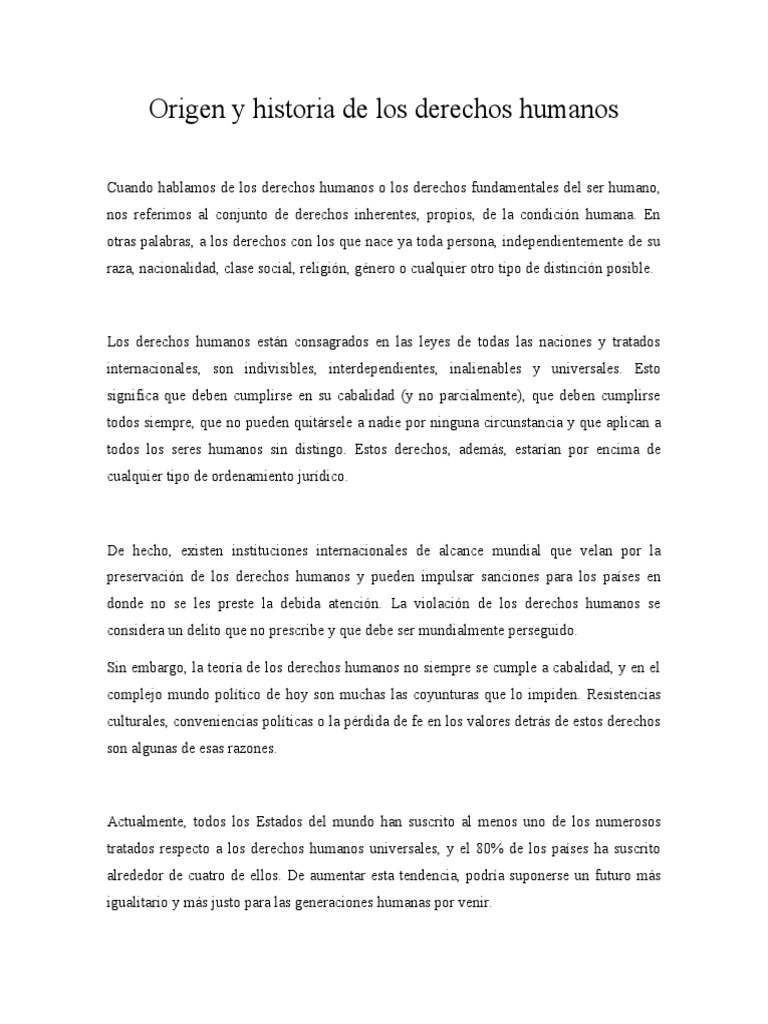 Origen y historia de los derechos humanos

Cuando hablamos de los derechos humanos o los derechos fundamentales del ser humano, nos referimos al conjunto de derechos inherentes, propios, de la condición humana. En otras palabras, a los derechos con los que nace ya toda persona, independientemente de su raza, nacionalidad, clase social, religión, género o cualquier otro tipo de distinción posible.

Los derechos humanos están consagrados en las leyes de todas las naciones y tratados internacionales, son indivisibles, interdependientes, inalienables y universales. Esto significa que deben cumplirse en su cabalidad (y no parcialmente), que deben cumplirse todos siempre, que no pueden quitársele a nadie por ninguna circunstancia y que aplican a todos los seres humanos sin distingo. Estos derechos, además, estarían por encima de cualquier tipo de ordenamiento jurídico.

De hecho, existen instituciones internacionales de alcance mundial que velan por la preservación de los derechos humanos y pueden impulsar sanciones para los países en donde no se les preste la debida atención. La violación de los derechos humanos se considera un delito que no prescribe y que debe ser mundialmente perseguido.

Sin embargo, la teoría de los derechos humanos no siempre se cumple a cabalidad, y en el complejo mundo político de hoy son muchas las coyunturas que lo impiden. Resistencias culturales, conveniencias políticas o la pérdida de fe en los valores detrás de estos derechos son algunas de esas razones.

Actualmente, todos los Estados del mundo han suscrito al menos uno de los numerosos tratados respecto a los derechos humanos universales, y el 80% de los países ha suscrito alrededor de cuatro de ellos. De aumentar esta tendencia, podría suponerse un futuro más igualitario y más justo para las generaciones humanas por venir.